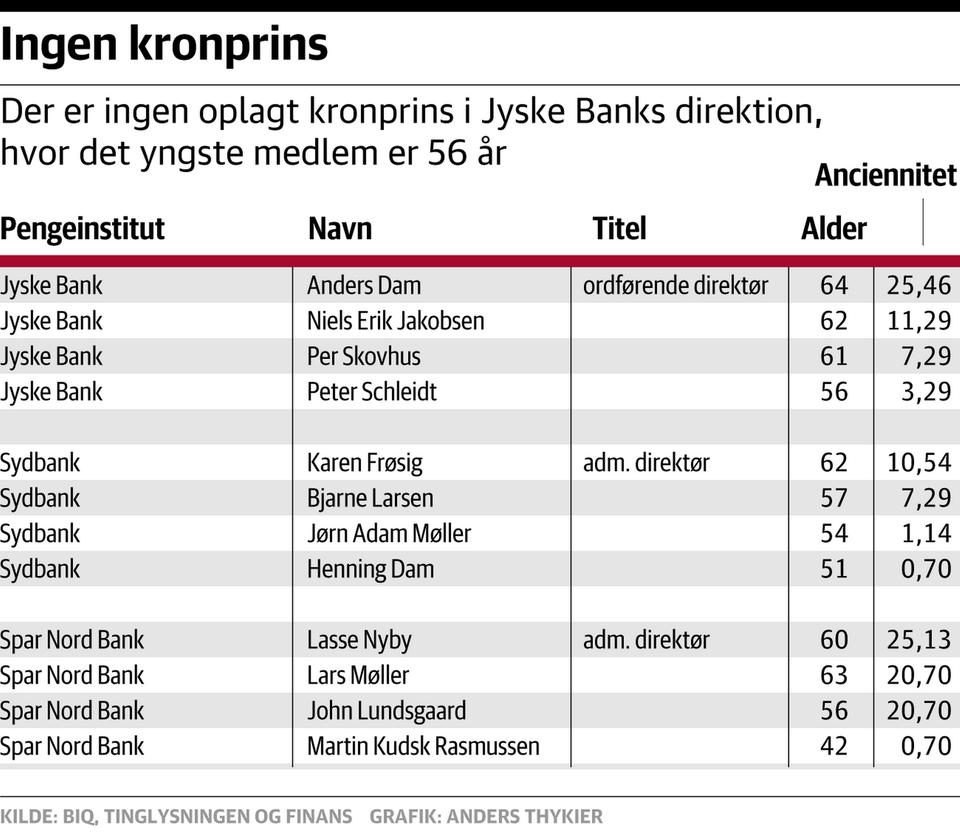 Ingen kronprins

Der er ingen oplagt kronprins i Jyske Banks direktion, hvor det yngste medlem er 56 år

| Pengeinstitut | Navn | Titel | Alder | Anciennitet |
|---|---|---|---|---|
| Jyske Bank | Anders Dam | ordførende direktør | 64 | 25,46 |
| Jyske Bank | Niels Erik Jakobsen | | 62 | 11,29 |
| Jyske Bank | Per Skovhus | | 61 | 7,29 |
| Jyske Bank | Peter Schleidt | | 56 | 3,29 |
| | | | | |
| Sydbank | Karen Frøsig | adm. direktør | 62 | 10,54 |
| Sydbank | Bjarne Larsen | | 57 | 7,29 |
| Sydbank | Jørn Adam Møller | | 54 | 1,14 |
| Sydbank | Henning Dam | | 51 | 0,70 |
| | | | | |
| Spar Nord Bank | Lasse Nyby | adm. direktør | 60 | 25,13 |
| Spar Nord Bank | Lars Møller | | 63 | 20,70 |
| Spar Nord Bank | John Lundsgaard | | 56 | 20,70 |
| Spar Nord Bank | Martin Kudsk Rasmussen | | 42 | 0,70 |

KILDE: BIQ, TINGLYSNINGEN OG FINANS GRAFIK: ANDERS THYKIER